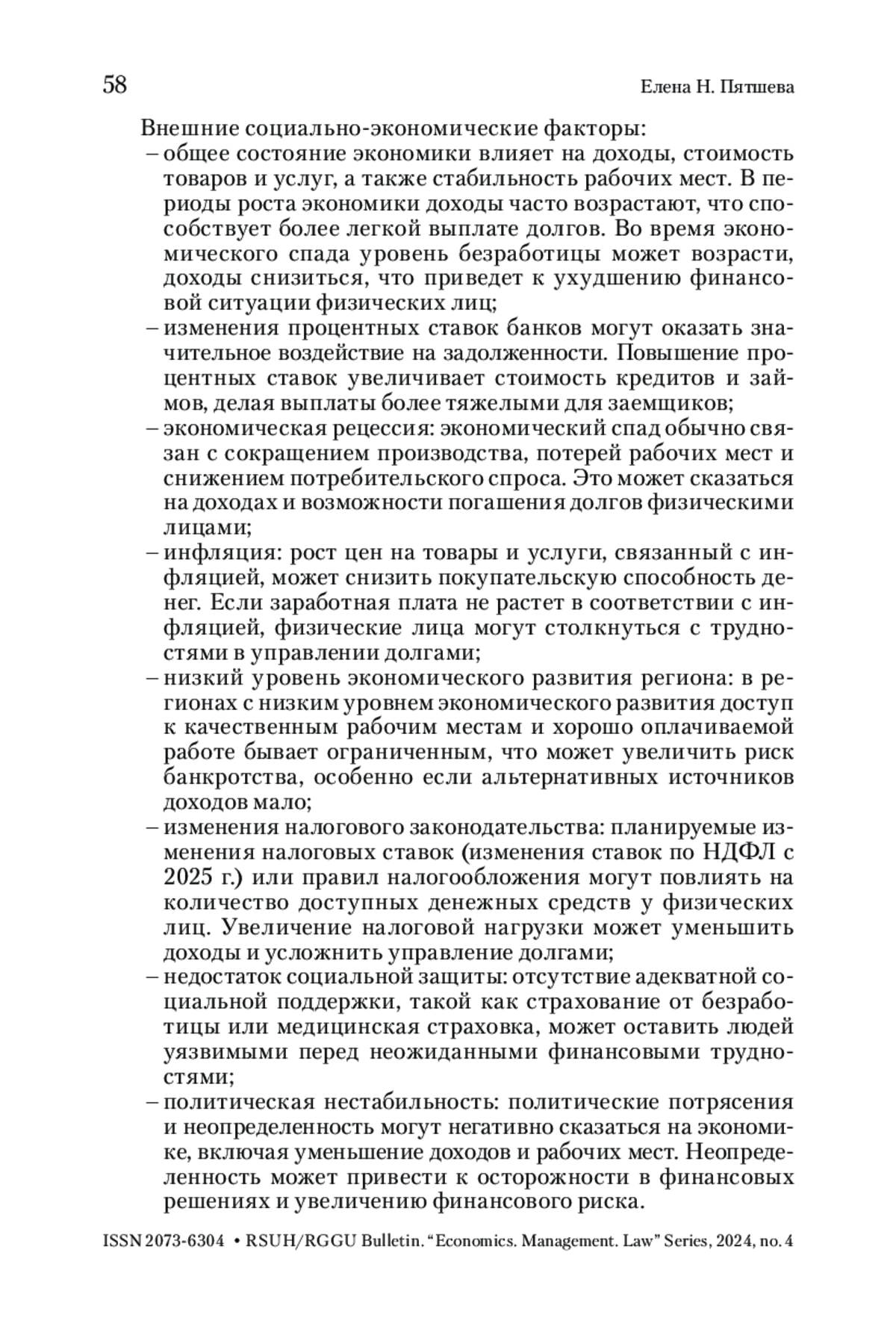 58 Елена Н. Пятшева

Внешние социально-экономические факторы:
– общее состояние экономики влияет на доходы, стоимость товаров и услуг, а также стабильность рабочих мест. В периоды роста экономики доходы часто возрастают, что способствует более легкой выплате долгов. Во время экономического спада уровень безработицы может возрасти, доходы снизиться, что приведет к ухудшению финансовой ситуации физических лиц;
– изменения процентных ставок банков могут оказать значительное воздействие на задолженности. Повышение процентных ставок увеличивает стоимость кредитов и займов, делая выплаты более тяжелыми для заемщиков;
– экономическая рецессия: экономический спад обычно связан с сокращением производства, потерей рабочих мест и снижением потребительского спроса. Это может сказаться на доходах и возможности погашения долгов физическими лицами;
– инфляция: рост цен на товары и услуги, связанный с инфляцией, может снизить покупательскую способность денег. Если заработная плата не растет в соответствии с инфляцией, физические лица могут столкнуться с трудностями в управлении долгами;
– низкий уровень экономического развития региона: в регионах с низким уровнем экономического развития доступ к качественным рабочим местам и хорошо оплачиваемой работе бывает ограниченным, что может увеличить риск банкротства, особенно если альтернативных источников доходов мало;
– изменения налогового законодательства: планируемые изменения налоговых ставок (изменения ставок по НДФЛ с 2025 г.) или правил налогообложения могут повлиять на количество доступных денежных средств у физических лиц. Увеличение налоговой нагрузки может уменьшить доходы и усложнить управление долгами;
– недостаток социальной защиты: отсутствие адекватной социальной поддержки, такой как страхование от безработицы или медицинская страховка, может оставить людей уязвимыми перед неожиданными финансовыми трудностями;
– политическая нестабильность: политические потрясения и неопределенность могут негативно сказаться на экономике, включая уменьшение доходов и рабочих мест. Неопределенность может привести к осторожности в финансовых решениях и увеличению финансового риска.

ISSN 2073-6304 • RSUH/RGGU Bulletin. “Economics. Management. Law” Series, 2024, no. 4